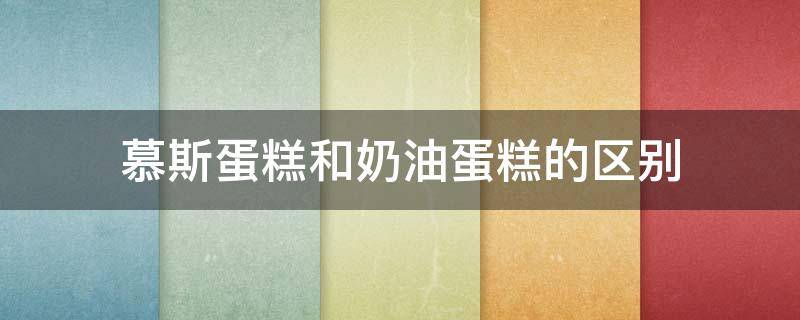 慕斯蛋糕和奶油蛋糕的区别